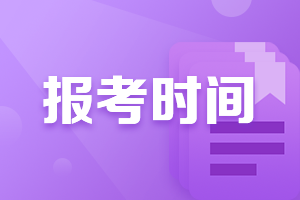 报考时间